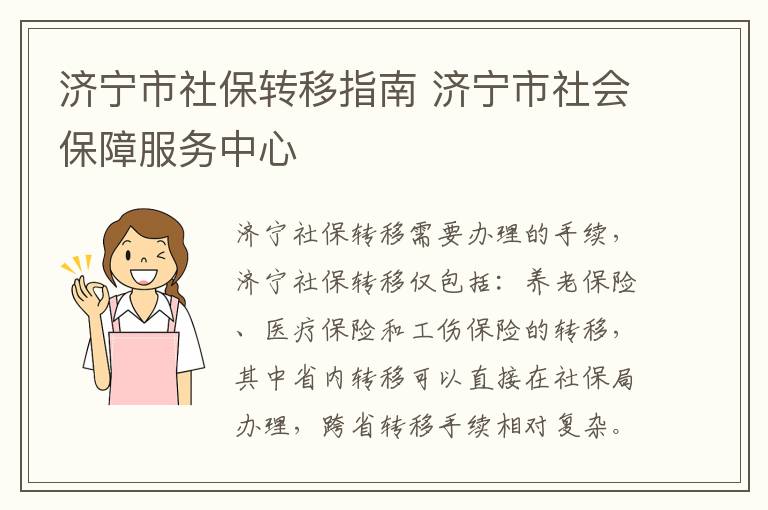 济宁市社保转移指南 济宁市社会保障服务中心

济宁社保转移需要办理的手续，济宁社保转移仅包括：养老保险、医疗保险和工伤保险的转移，其中省内转移可以直接在社保局办理，跨省转移手续相对复杂。